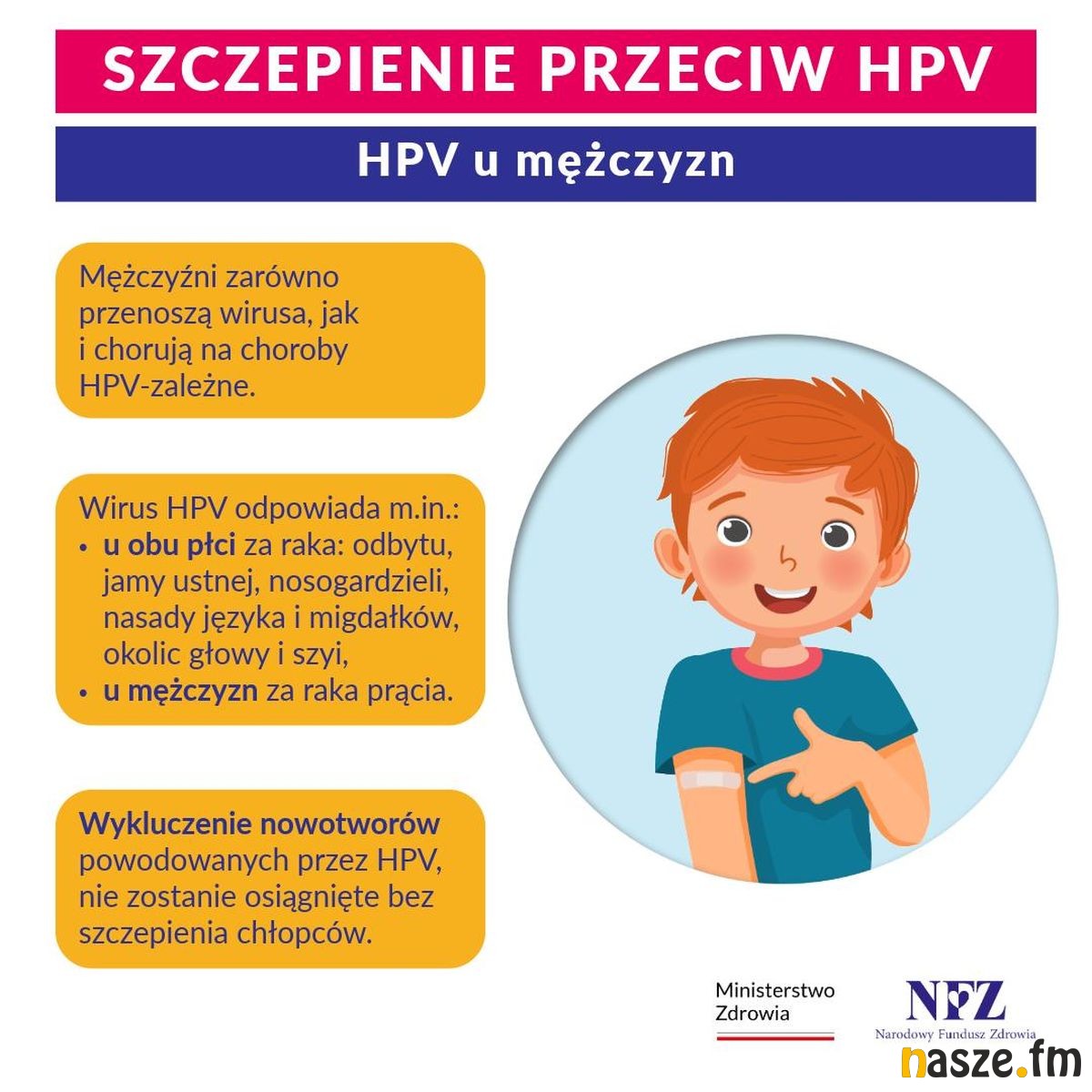 SZCZEPIENIE PRZECIW HPV

HPV u mężczyzn

Mężczyźni zarówno przenoszą wirusa, jak i chorują na choroby HPV-zależne.

Wirus HPV odpowiada m.in.:
• u obu płci za raka: odbytu, jamy ustnej, nosogardzieli, nasady języka i migdałków, okolic głowy i szyi,
• u mężczyzn za raka prącia.

Wykluczenie nowotworów powodowanych przez HPV, nie zostanie osiągnięte bez szczepienia chłopców.

Ministerstwo
Zdrowia

NFZ
Narodowy Fundusz Zdrowia

nasze.fm